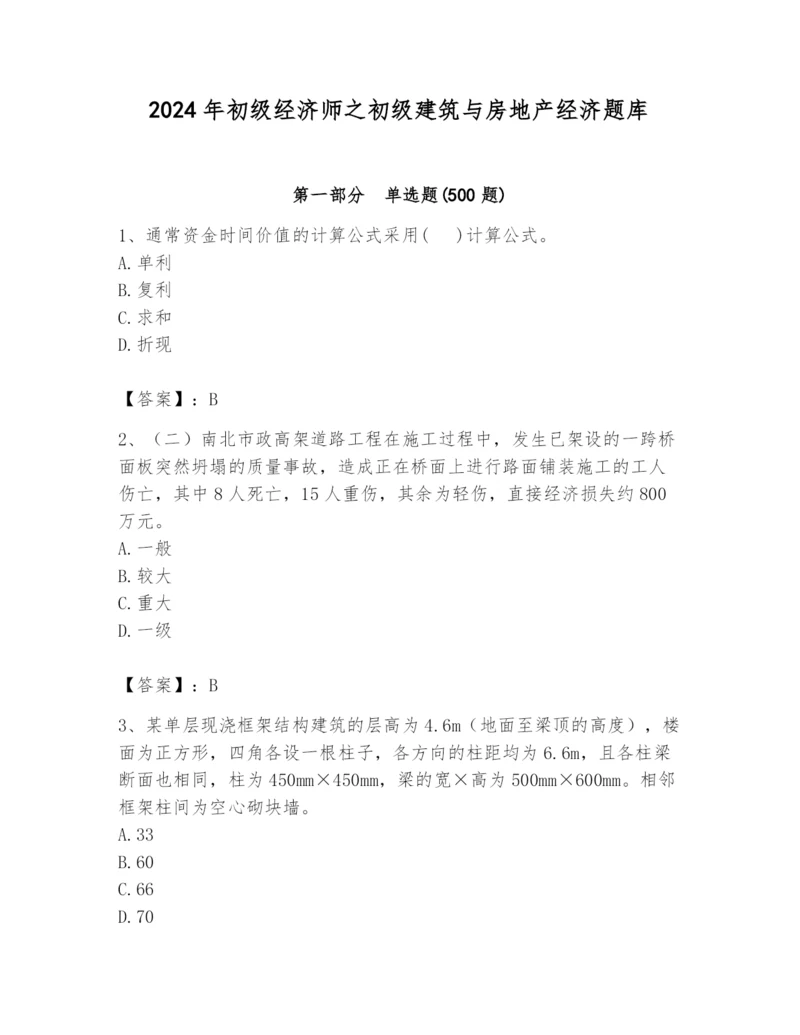 2024 年初级经济师之初级建筑与房地产经济题库

第一部分 单选题(500 题)

1、通常资金时间价值的计算公式采用( )计算公式。
A. 单利
B. 复利
C. 求和
D. 折现

【答案】：B

2、（二）南北市政高架道路工程在施工过程中，发生已架设的一跨桥面板突然坍塌的质量事故，造成正在桥面上进行路面铺装施工的工人伤亡，其中 8 人死亡，15 人重伤，其余为轻伤，直接经济损失约 800 万元。
A. 一般
B. 较大
C. 重大
D. 一级

【答案】：B

3、某单层现浇框架结构建筑的层高为 4.6m（地面至梁顶的高度），楼面为正方形，四角各设一根柱子，各方向的柱距均为 6.6m，且各柱梁断面也相同，柱为 450mm×450mm，梁的宽×高为 500mm×600mm。相邻框架柱间为空心砌块墙。
A. 33
B. 60
C. 66
D. 70